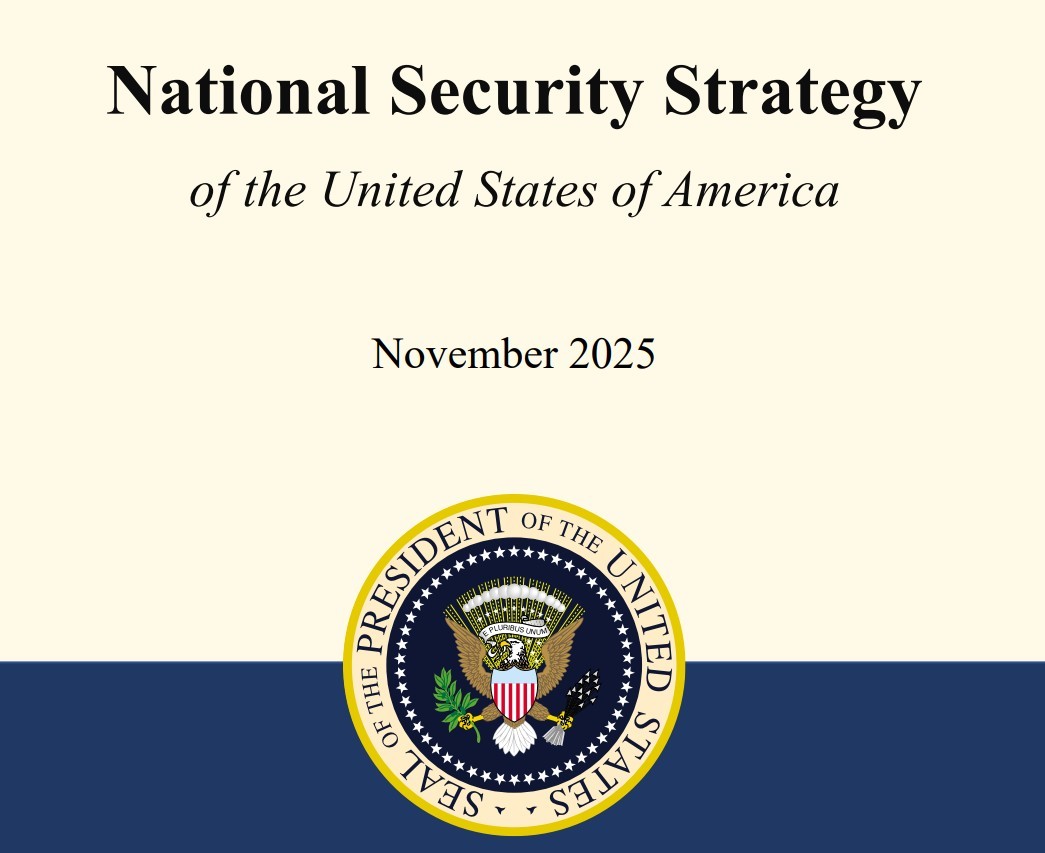 National Security Strategy

of the United States of America

November 2025

SEAL OF THE PRESIDENT OF THE UNITED STATES

E PLURIBUS UNUM